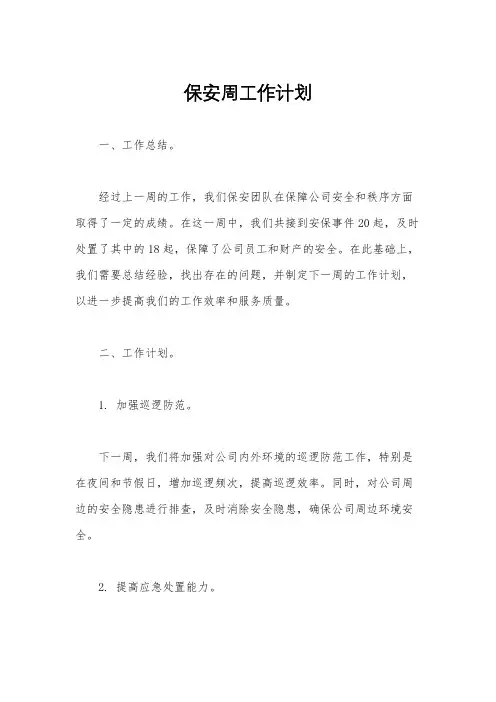 保安周工作计划

一、工作总结。

经过上一周的工作，我们保安团队在保障公司安全和秩序方面取得了一定的成绩。在这一周中，我们共接到安保事件20起，及时处置了其中的18起，保障了公司员工和财产的安全。在此基础上，我们需要总结经验，找出存在的问题，并制定下一周的工作计划，以进一步提高我们的工作效率和服务质量。

二、工作计划。

1. 加强巡逻防范。

下一周，我们将加强对公司内外环境的巡逻防范工作，特别是在夜间和节假日，增加巡逻频次，提高巡逻效率。同时，对公司周边的安全隐患进行排查，及时消除安全隐患，确保公司周边环境安全。

2. 提高应急处置能力。